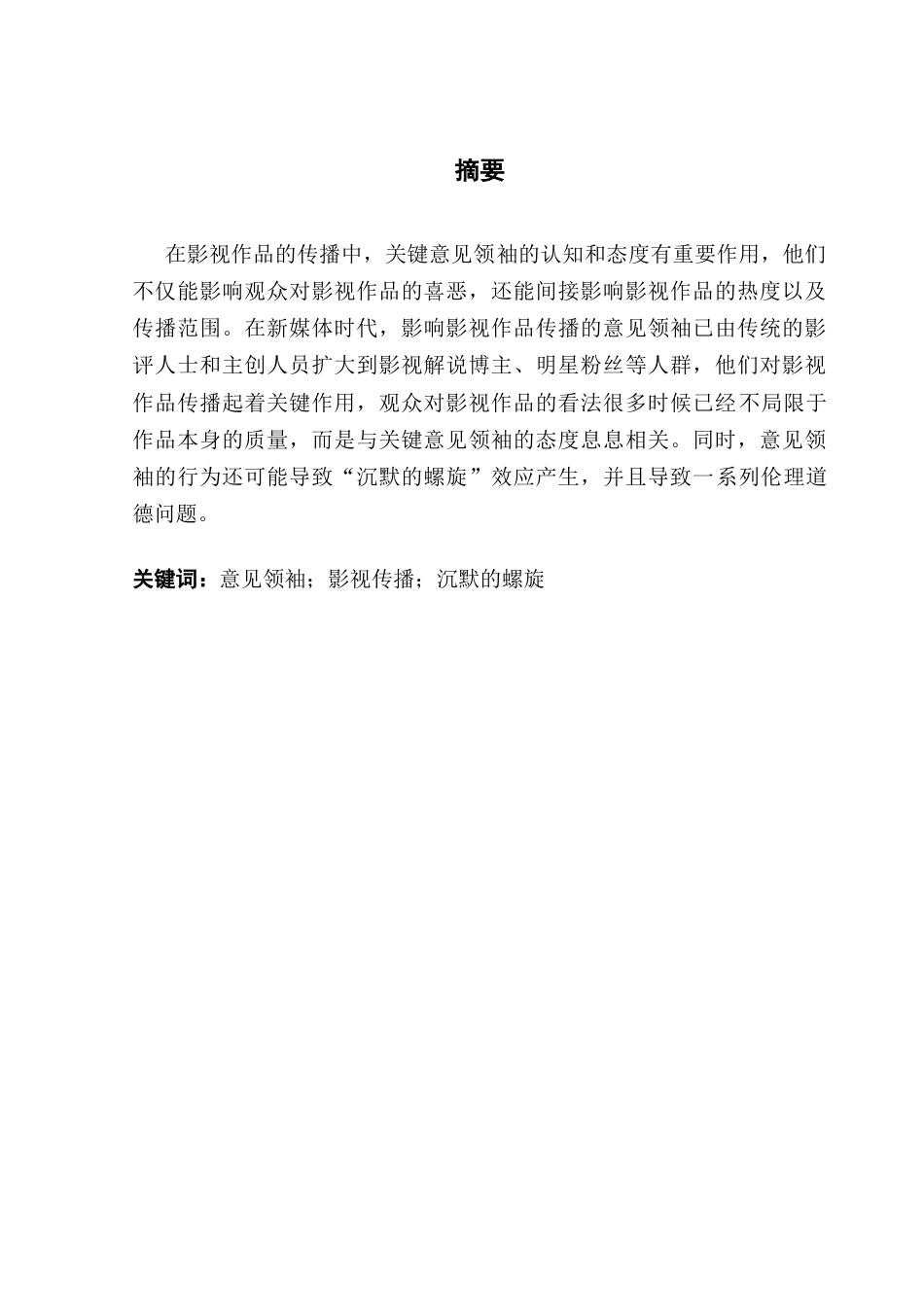 摘要

在影视作品的传播中，关键意见领袖的认知和态度有重要作用，他们不仅能影响观众对影视作品的喜恶，还能间接影响影视作品的热度以及传播范围。在新媒体时代，影响影视作品传播的意见领袖已由传统的影评人士和主创人员扩大到影视解说博主、明星粉丝等人群，他们对影视作品传播起着关键作用，观众对影视作品的看法很多时候已经不局限于作品本身的质量，而是与关键意见领袖的态度息息相关。同时，意见领袖的行为还可能导致“沉默的螺旋”效应产生，并且导致一系列伦理道德问题。

关键词：意见领袖；影视传播；沉默的螺旋